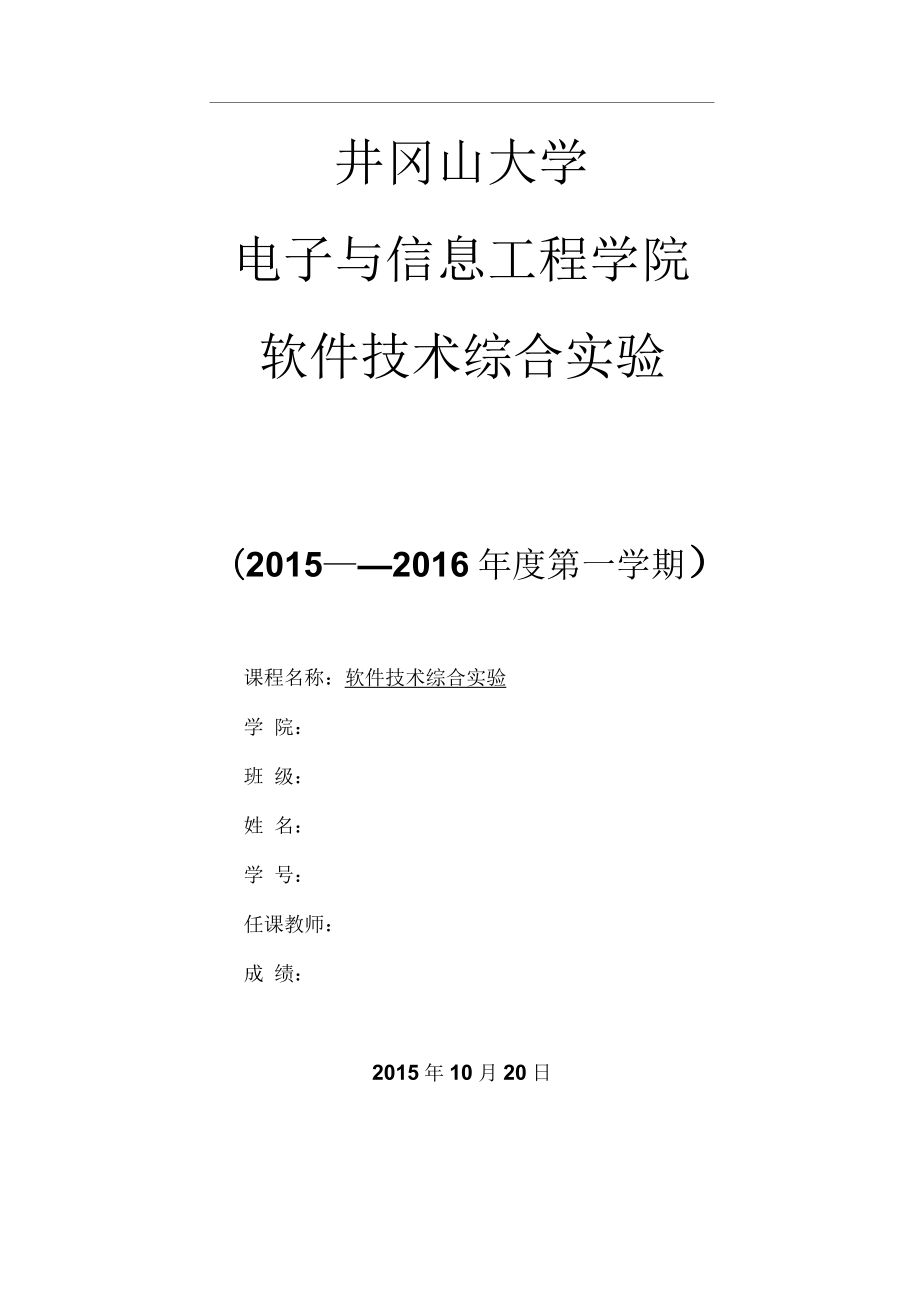 井冈山大学

电子与信息工程学院

软件技术综合实验

（2015——2016 年度第一学期）

课程名称：软件技术综合实验

学 院：

班 级：

姓 名：

学 号：

任课教师：

成 绩：

2015 年 10 月 20 日